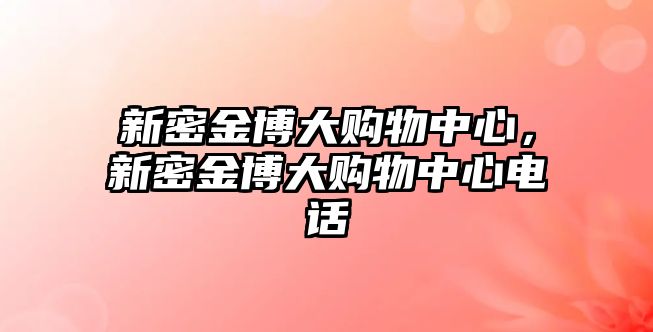 新密金博大购物中心，新密金博大购物中心电话